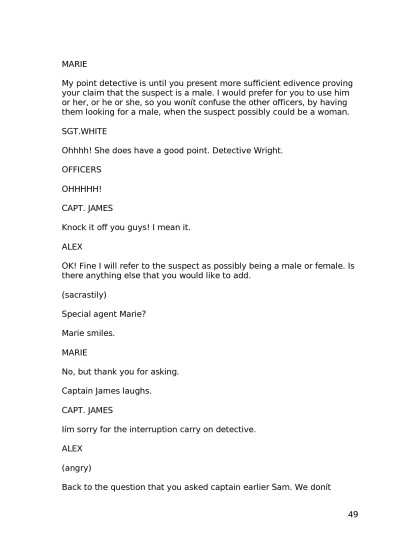 MARIE

My point detective is until you present more sufficient edivence proving your claim that the suspect is a male. I would prefer for you to use him or her, or he or she, so you wonít confuse the other officers, by having them looking for a male, when the suspect possibly could be a woman.

SGT.WHITE

Ohhhh! She does have a good point. Detective Wright.

OFFICERS

OHHHHH!

CAPT. JAMES

Knock it off you guys! I mean it.

ALEX

OK! Fine I will refer to the suspect as possibly being a male or female. Is there anything else that you would like to add.

(sacrastily)

Special agent Marie?

Marie smiles.

MARIE

No, but thank you for asking.

Captain James laughs.

CAPT. JAMES

Iím sorry for the interruption carry on detective.

ALEX

(angry)

Back to the question that you asked captain earlier Sam. We donít

49